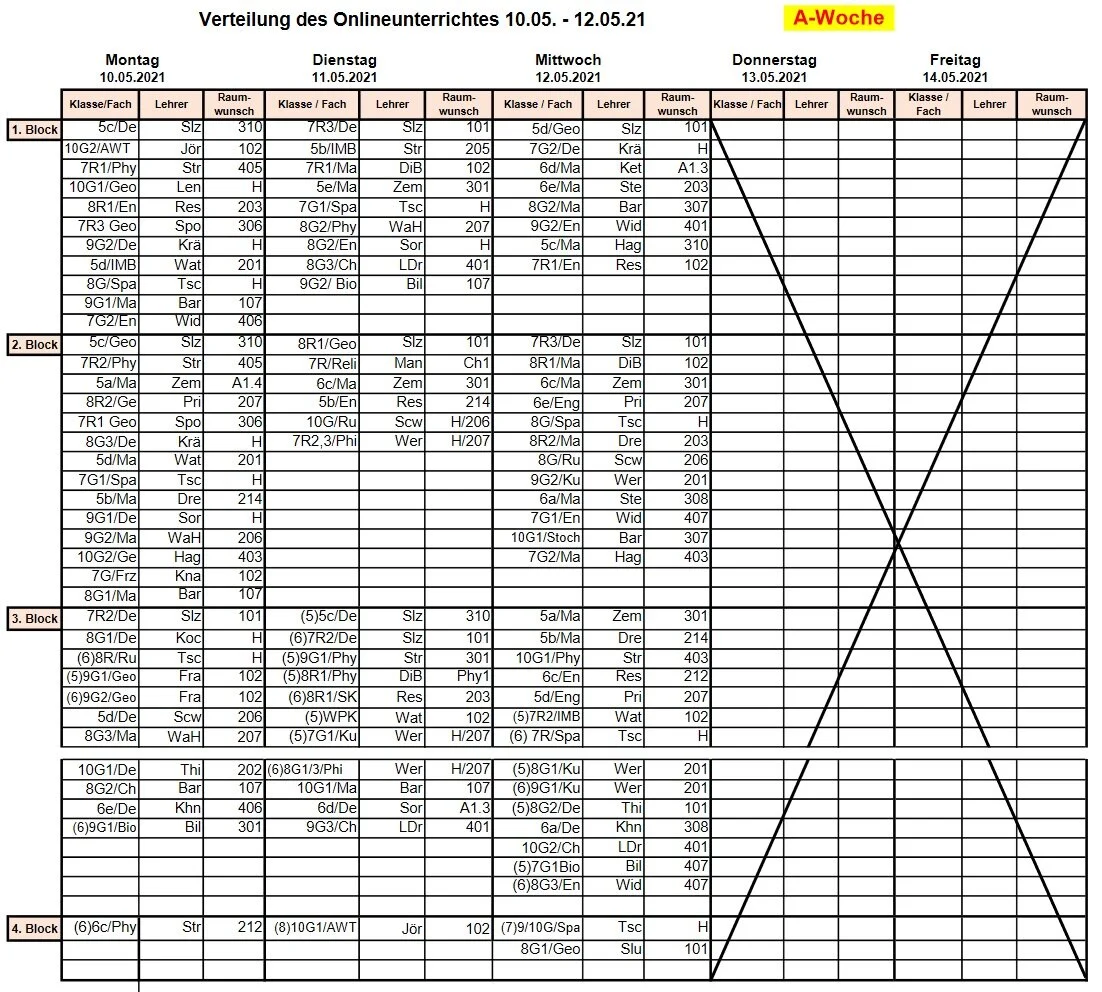 Verteilung des Onlineunterrichtes 10.05. - 12.05.21

A-Woche

| | Montag 10.05.2021 | | | Dienstag 11.05.2021 | | | Mittwoch 12.05.2021 | | | Donnerstag 13.05.2021 | | | Freitag 14.05.2021 | | |
|---|---|---|---|---|---|---|---|---|---|---|---|---|---|---|---|
| | Klasse/Fach | Lehrer | Raum-wunsch | Klasse / Fach | Lehrer | Raum-wunsch | Klasse / Fach | Lehrer | Raum-wunsch | Klasse / Fach | Lehrer | Raum-wunsch | Klasse / Fach | Lehrer | Raum-wunsch |
| 1. Block | 5c/De | Slz | 310 | 7R3/De | Slz | 101 | 5d/Geo | Slz | 101 | | | | | | |
| | 10G2/AWT | Jör | 102 | 5b/IMB | Str | 205 | 7G2/De | Krä | H | | | | | | |
| | 7R1/Phy | Str | 405 | 7R1/Ma | DiB | 102 | 6d/Ma | Ket | A1.3 | | | | | | |
| | 10G1/Geo | Len | H | 5e/Ma | Zem | 301 | 6e/Ma | Ste | 203 | | | | | | |
| | 8R1/En | Res | 203 | 7G1/Spa | Tsc | H | 8G2/Ma | Bar | 307 | | | | | | |
| | 7R3 Geo | Spo | 306 | 8G2/Phy | WaH | 207 | 9G2/En | Wid | 401 | | | | | | |
| | 9G2/De | Krä | H | 8G2/En | Sor | H | 5c/Ma | Hag | 310 | | | | | | |
| | 5d/IMB | Wat | 201 | 8G3/Ch | LDr | 401 | 7R1/En | Res | 102 | | | | | | |
| | 8G/Spa | Tsc | H | 9G2/ Bio | Bil | 107 | | | | | | | | | |
| | 9G1/Ma | Bar | 107 | | | | | | | | | | | | |
| | 7G2/En | Wid | 406 | | | | | | | | | | | | |
| 2. Block | 5c/Geo | Slz | 310 | 8R1/Geo | Slz | 101 | 7R3/De | Slz | 101 | | | | | | |
| | 7R2/Phy | Str | 405 | 7R/Reli | Man | Ch1 | 8R1/Ma | DiB | 102 | | | | | | |
| | 5a/Ma | Zem | A1.4 | 6c/Ma | Zem | 301 | 6c/Ma | Zem | 301 | | | | | | |
| | 8R2/Ge | Pri | 207 | 5b/En | Res | 214 | 6e/Eng | Pri | 207 | | | | | | |
| | 7R1 Geo | Spo | 306 | 10G/Ru | Scw | H/206 | 8G/Spa | Tsc | H | | | | | | |
| | 8G3/De | Krä | H | 7R2,3/Phi | Wer | H/207 | 8R2/Ma | Dre | 203 | | | | | | |
| | 5d/Ma | Wat | 201 | | | | 8G/Ru | Scw | 206 | | | | | | |
| | 7G1/Spa | Tsc | H | | | | 9G2/Ku | Wer | 201 | | | | | | |
| | 5b/Ma | Dre | 214 | | | | 6a/Ma | Ste | 308 | | | | | | |
| | 9G1/De | Sor | H | | | | 7G1/En | Wid | 407 | | | | | | |
| | 9G2/Ma | WaH | 206 | | | | 10G1/Stoch | Bar | 307 | | | | | | |
| | 10G2/Ge | Hag | 403 | | | | 7G2/Ma | Hag | 403 | | | | | | |
| | 7G/Frz | Kna | 102 | | | | | | | | | | | | |
| | 8G1/Ma | Bar | 107 | | | | | | | | | | | | |
| 3. Block | 7R2/De | Slz | 101 | (5)5c/De | Slz | 310 | 5a/Ma | Zem | 301 | | | | | | |
| | 8G1/De | Koc | H | (6)7R2/De | Slz | 101 | 5b/Ma | Dre | 214 | | | | | | |
| | (6)8R/Ru | Tsc | H | (5)9G1/Phy | Str | 301 | 10G1/Phy | Str | 403 | | | | | | |
| | (5)9G1/Geo | Fra | 102 | (5)8R1/Phy | DiB | Phy1 | 6c/En | Res | 212 | | | | | | |
| | (6)9G2/Geo | Fra | 102 | (6)8R1/SK | Res | 203 | 5d/Eng | Pri | 207 | | | | | | |
| | 5d/De | Scw | 206 | (5)WPK | Wat | 102 | (5)7R2/IMB | Wat | 102 | | | | | | |
| | 8G3/Ma | WaH | 207 | (5)7G1/Ku | Wer | H/207 | (6) 7R/Spa | Tsc | H | | | | | | |
| | 10G1/De | Thi | 202 | (6)8G1/3/Phi | Wer | H/207 | (5)8G1/Ku | Wer | 201 | | | | | | |
| | 8G2/Ch | Bar | 107 | 10G1/Ma | Bar | 107 | (6)9G1/Ku | Wer | 201 | | | | | | |
| | 6e/De | Khn | 406 | 6d/De | Sor | A1.3 | (5)8G2/De | Thi | 101 | | | | | | |
| | (6)9G1/Bio | Bil | 301 | 9G3/Ch | LDr | 401 | 6a/De | Khn | 308 | | | | | | |
| | | | | | | | 10G2/Ch | LDr | 401 | | | | | | |
| | | | | | | | (5)7G1Bio | Bil | 407 | | | | | | |
| | | | | | | | (6)8G3/En | Wid | 407 | | | | | | |
| 4. Block | (6)6c/Phy | Str | 212 | (8)10G1/AWT | Jör | 102 | (7)9/10G/Spa | Tsc | H | | | | | | |
| | | | | | | | 8G1/Geo | Slu | 101 | | | | | | |